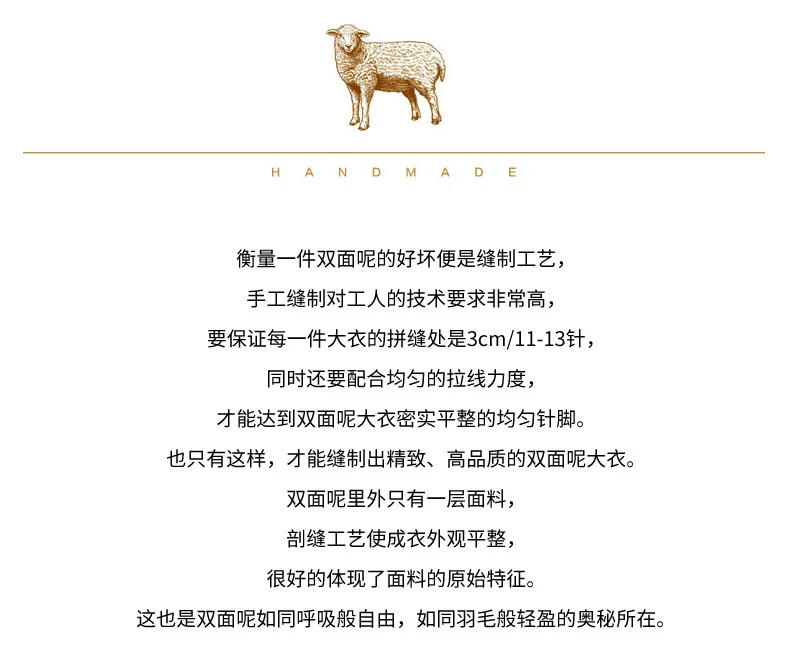 HANDMADE

衡量一件双面呢的好坏便是缝制工艺，

手工缝制对工人的技术要求非常高，

要保证每一件大衣的拼缝处是3cm/11-13针，

同时还要配合均匀的拉线力度，

才能达到双面呢大衣密实平整的均匀针脚。

也只有这样，才能缝制出精致、高品质的双面呢大衣。

双面呢里外只有一层面料，

剖缝工艺使成衣外观平整，

很好的体现了面料的原始特征。

这也是双面呢如同呼吸般自由，如同羽毛般轻盈的奥秘所在。